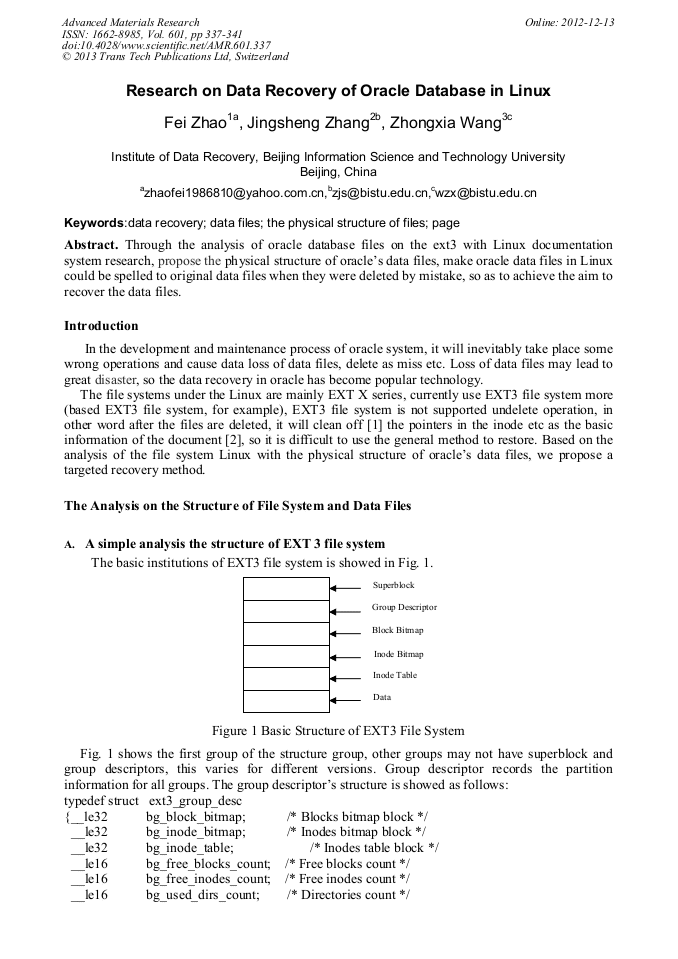 Advanced Materials Research
ISSN: 1662-8985, Vol. 601, pp 337-341
doi:10.4028/www.scientific.net/AMR.601.337
© 2013 Trans Tech Publications Ltd, Switzerland

Online: 2012-12-13

Research on Data Recovery of Oracle Database in Linux

Fei Zhao$^{1a}$, Jingsheng Zhang$^{2b}$, Zhongxia Wang$^{3c}$

Institute of Data Recovery, Beijing Information Science and Technology University Beijing, China

$^{a}$zhaofei1986810@yahoo.com.cn,$^{b}$zjs@bistu.edu.cn,$^{c}$wzx@bistu.edu.cn

Keywords:data recovery; data files; the physical structure of files; page

Abstract. Through the analysis of oracle database files on the ext3 with Linux documentation system research, propose the physical structure of oracle's data files, make oracle data files in Linux could be spelled to original data files when they were deleted by mistake, so as to achieve the aim to recover the data files.

Introduction

In the development and maintenance process of oracle system, it will inevitably take place some wrong operations and cause data loss of data files, delete as miss etc. Loss of data files may lead to great disaster, so the data recovery in oracle has become popular technology.

The file systems under the Linux are mainly EXT X series, currently use EXT3 file system more (based EXT3 file system, for example), EXT3 file system is not supported undelete operation, in other word after the files are deleted, it will clean off [1] the pointers in the inode etc as the basic information of the document [2], so it is difficult to use the general method to restore. Based on the analysis of the file system Linux with the physical structure of oracle's data files, we propose a targeted recovery method.

The Analysis on the Structure of File System and Data Files

A. A simple analysis the structure of EXT 3 file system

The basic institutions of EXT3 file system is showed in Fig. 1.

Superblock
Group Descriptor
Block Bitmap
Inode Bitmap
Inode Table
Data

Figure 1 Basic Structure of EXT3 File System

Fig. 1 shows the first group of the structure group, other groups may not have superblock and group descriptors, this varies for different versions. Group descriptor records the partition information for all groups. The group descriptor's structure is showed as follows:
typedef struct ext3_group_desc
{__le32 bg_block_bitmap; /* Blocks bitmap block */
__le32 bg_inode_bitmap; /* Inodes bitmap block */
__le32 bg_inode_table; /* Inodes table block */
__le16 bg_free_blocks_count; /* Free blocks count */
__le16 bg_free_inodes_count; /* Free inodes count */
__le16 bg_used_dirs_count; /* Directories count */